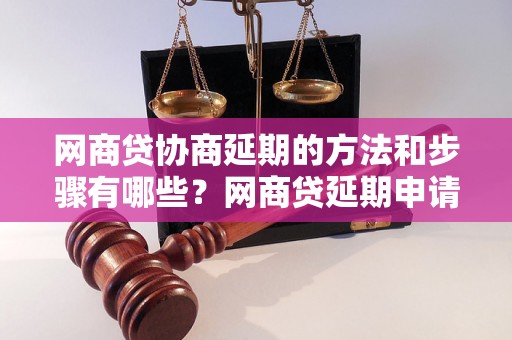 网商贷协商延期的方法和步骤有哪些？网商贷延期申请